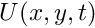 $U(x, y, t)$